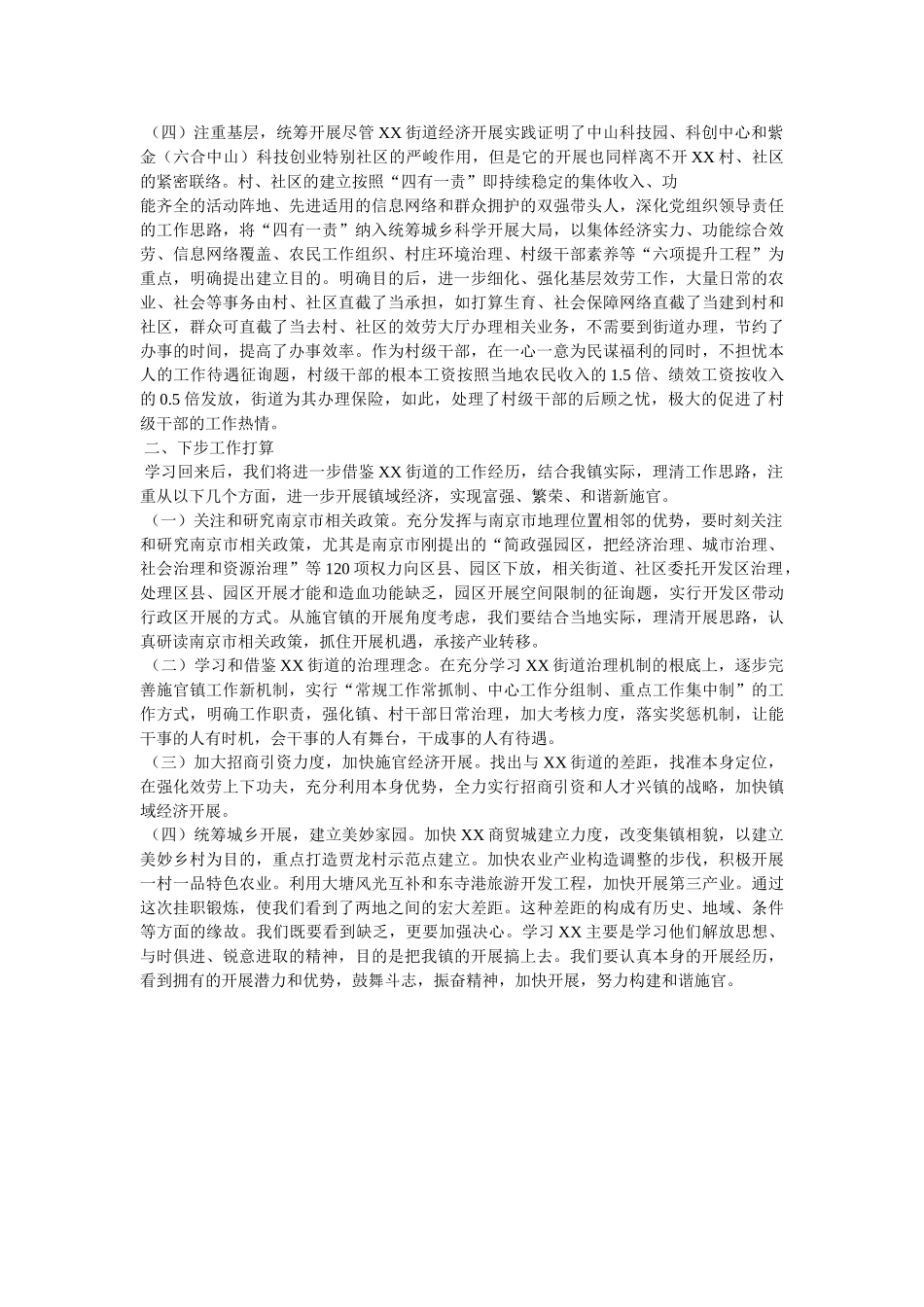 （四）注重基层，统筹开展尽管 XX 街道经济开展实践证明了中山科技园、科创中心和紫金（六合中山）科技创业特别社区的严峻作用，但是它的开展也同样离不开 XX 村、社区的紧密联络。村、社区的建立按照“四有一责”即持续稳定的集体收入、功

能齐全的活动阵地、先进适用的信息网络和群众拥护的双强带头人，深化党组织领导责任的工作思路，将“四有一责”纳入统筹城乡科学开展大局，以集体经济实力、功能综合效劳、信息网络覆盖、农民工作组织、村庄环境治理、村级干部素养等“六项提升工程”为重点，明确提出建立目的。明确目的后，进一步细化、强化基层效劳工作，大量日常的农业、社会等事务由村、社区直截了当承担，如打算生育、社会保障网络直截了当建到村和社区，群众可直截了当去村、社区的效劳大厅办理相关业务，不需要到街道办理，节约了办事的时间，提高了办事效率。作为村级干部，在一心一意为民谋福利的同时，不担忧本人的工作待遇征询题，村级干部的根本工资按照当地农民收入的 1.5 倍、绩效工资按收入的 0.5 倍发放，街道为其办理保险，如此，处理了村级干部的后顾之忧，极大的促进了村级干部的工作热情。

二、下步工作打算

学习回来后，我们将进一步借鉴 XX 街道的工作经历，结合我镇实际，理清工作思路，注重从以下几个方面，进一步开展镇域经济，实现富强、繁荣、和谐新施官。

（一）关注和研究南京市相关政策。充分发挥与南京市地理位置相邻的优势，要时刻关注和研究南京市相关政策，尤其是南京市刚提出的“简政强园区，把经济治理、城市治理、社会治理和资源治理”等 120 项权力向区县、园区下放，相关街道、社区委托开发区治理，处理区县、园区开展才能和造血功能缺乏，园区开展空间限制的征询题，实行开发区带动行政区开展的方式。从施官镇的开展角度考虑，我们要结合当地实际，理清开展思路，认真研读南京市相关政策，抓住开展机遇，承接产业转移。

（二）学习和借鉴 XX 街道的治理理念。在充分学习 XX 街道治理机制的根底上，逐步完善施官镇工作新机制，实行“常规工作常抓制、中心工作分组制、重点工作集中制”的工作方式，明确工作职责，强化镇、村干部日常治理，加大考核力度，落实奖惩机制，让能干事的人有时机，会干事的人有舞台，干成事的人有待遇。

（三）加大招商引资力度，加快施官经济开展。找出与 XX 街道的差距，找准本身定位，在强化效劳上下功夫，充分利用本身优势，全力实行招商引资和人才兴镇的战略，加快镇域经济开展。

（四）统筹城乡开展，建立美妙家园。加快 XX 商贸城建立力度，改变集镇相貌，以建立美妙乡村为目的，重点打造贾龙村示范点建立。加快农业产业构造调整的步伐，积极开展一村一品特色农业。利用大塘风光互补和东寺港旅游开发工程，加快开展第三产业。通过这次挂职锻炼，使我们看到了两地之间的宏大差距。这种差距的构成有历史、地域、条件等方面的缘故。我们既要看到缺乏，更要加强决心。学习 XX 主要是学习他们解放思想、与时俱进、锐意进取的精神，目的是把我镇的开展搞上去。我们要认真本身的开展经历，看到拥有的开展潜力和优势，鼓舞斗志，振奋精神，加快开展，努力构建和谐施官。